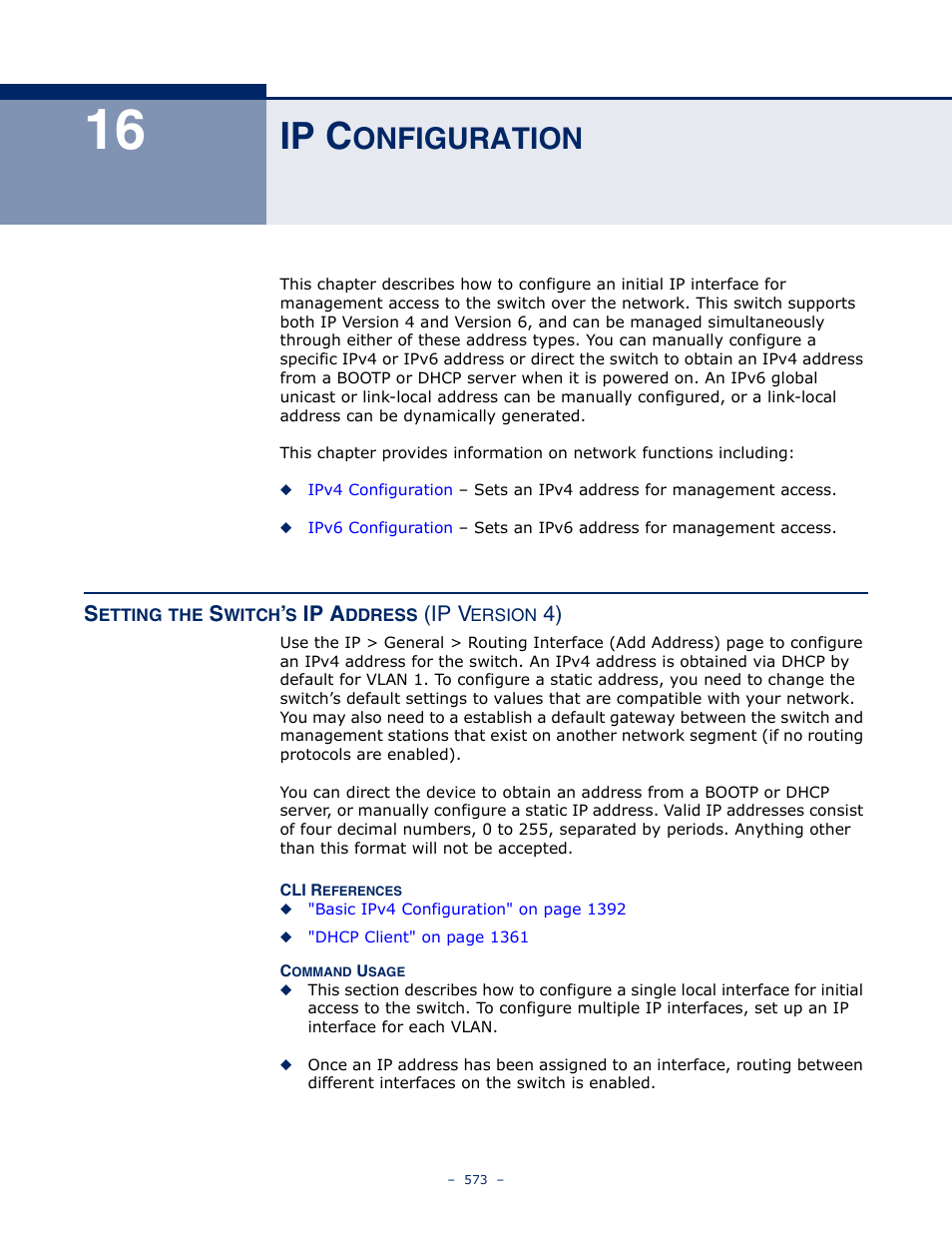 16

IP CONFIGURATION

This chapter describes how to configure an initial IP interface for management access to the switch over the network. This switch supports both IP Version 4 and Version 6, and can be managed simultaneously through either of these address types. You can manually configure a specific IPv4 or IPv6 address or direct the switch to obtain an IPv4 address from a BOOTP or DHCP server when it is powered on. An IPv6 global unicast or link-local address can be manually configured, or a link-local address can be dynamically generated.

This chapter provides information on network functions including:

◆ IPv4 Configuration – Sets an IPv4 address for management access.

◆ IPv6 Configuration – Sets an IPv6 address for management access.

SETTING THE SWITCH'S IP ADDRESS (IP VERSION 4)

Use the IP > General > Routing Interface (Add Address) page to configure an IPv4 address for the switch. An IPv4 address is obtained via DHCP by default for VLAN 1. To configure a static address, you need to change the switch's default settings to values that are compatible with your network. You may also need to a establish a default gateway between the switch and management stations that exist on another network segment (if no routing protocols are enabled).

You can direct the device to obtain an address from a BOOTP or DHCP server, or manually configure a static IP address. Valid IP addresses consist of four decimal numbers, 0 to 255, separated by periods. Anything other than this format will not be accepted.

CLI REFERENCES
◆ "Basic IPv4 Configuration" on page 1392
◆ "DHCP Client" on page 1361

COMMAND USAGE
◆ This section describes how to configure a single local interface for initial access to the switch. To configure multiple IP interfaces, set up an IP interface for each VLAN.

◆ Once an IP address has been assigned to an interface, routing between different interfaces on the switch is enabled.

– 573 –